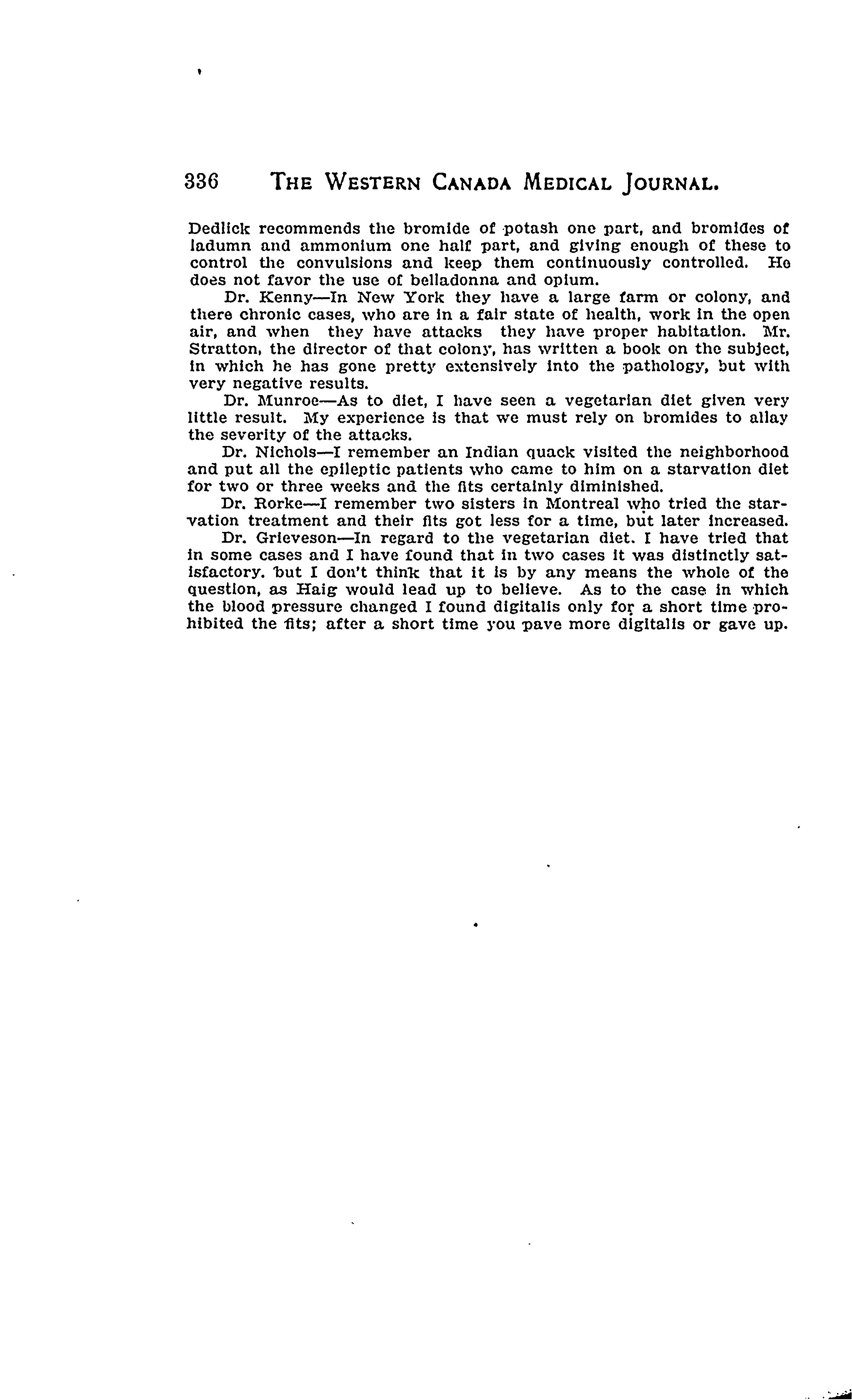 336 THE WESTERN CANADA MEDICAL JOURNAL.

Dedlick recommends the bromide of potash one part, and bromides of ladumn and ammonium one half part, and giving enough of these to control the convulsions and keep them continuously controlled. He does not favor the use of belladonna and opium.

Dr. Kenny—In New York they have a large farm or colony, and there chronic cases, who are in a fair state of health, work in the open air, and when they have attacks they have proper habitation. Mr. Stratton, the director of that colony, has written a book on the subject, in which he has gone pretty extensively into the pathology, but with very negative results.

Dr. Munroe—As to diet, I have seen a vegetarian diet given very little result. My experience is that we must rely on bromides to allay the severity of the attacks.

Dr. Nichols—I remember an Indian quack visited the neighborhood and put all the epileptic patients who came to him on a starvation diet for two or three weeks and the fits certainly diminished.

Dr. Rorke—I remember two sisters in Montreal who tried the starvation treatment and their fits got less for a time, but later increased.

Dr. Grieveson—In regard to the vegetarian diet. I have tried that in some cases and I have found that in two cases it was distinctly satisfactory. but I don't think that it is by any means the whole of the question, as Haig would lead up to believe. As to the case in which the blood pressure changed I found digitalis only for a short time prohibited the fits; after a short time you pave more digitalis or gave up.